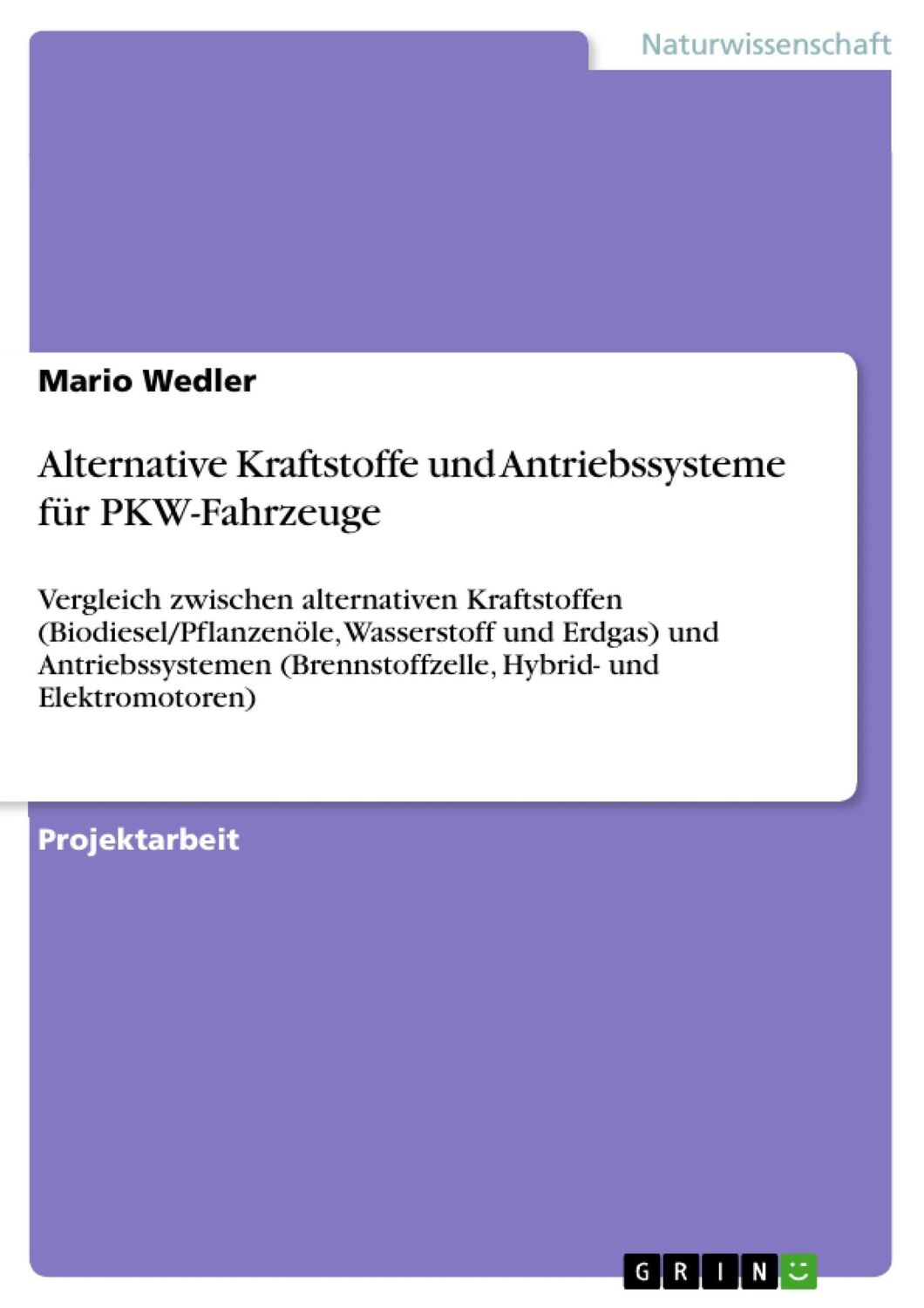 Naturwissenschaft

Mario Wedler

Alternative Kraftstoffe und Antriebssysteme für PKW-Fahrzeuge

Vergleich zwischen alternativen Kraftstoffen (Biodiesel/Pflanzenöle, Wasserstoff und Erdgas) und Antriebssystemen (Brennstoffzelle, Hybrid- und Elektromotoren)

Projektarbeit

GRIN